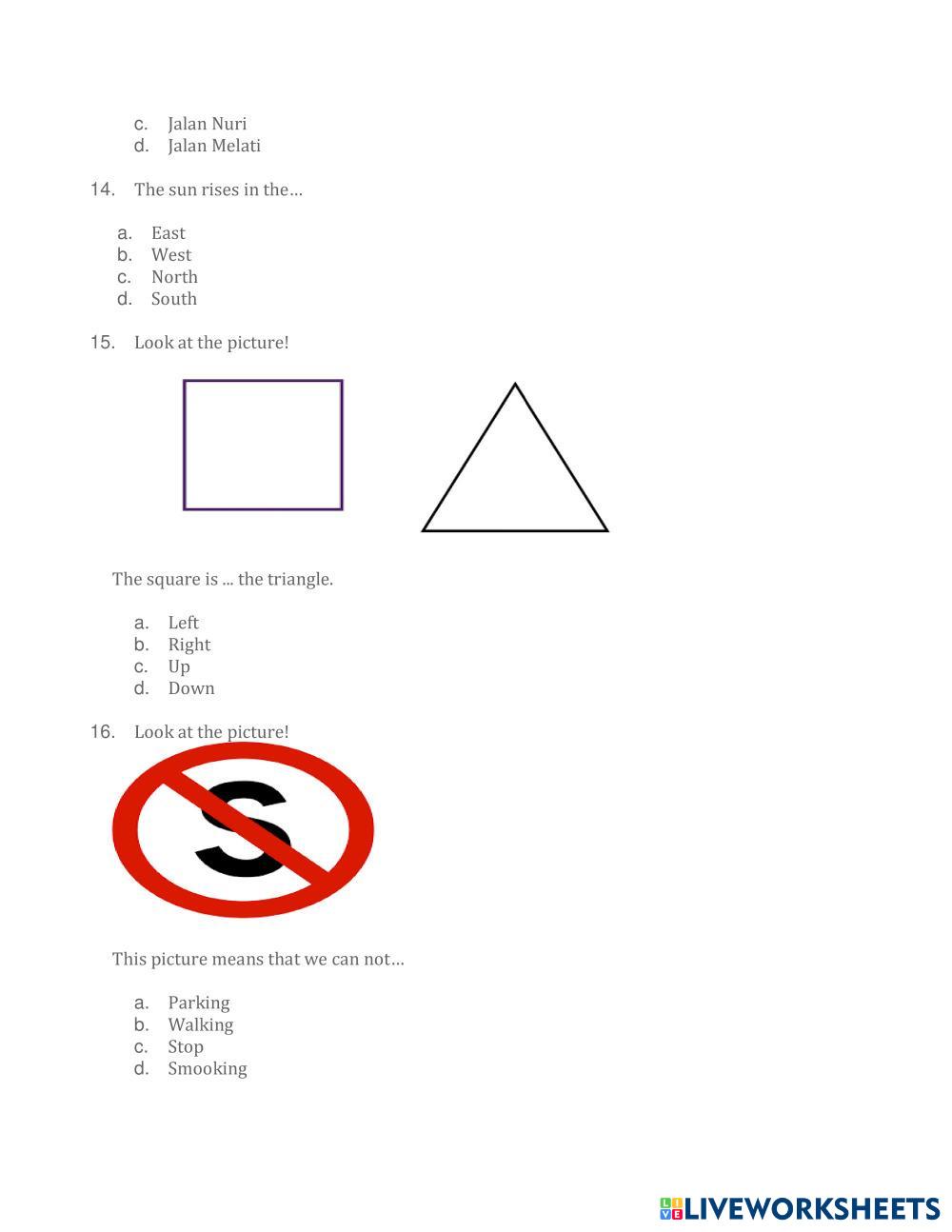 c. Jalan Nuri
d. Jalan Melati

14. The sun rises in the…

a. East
b. West
c. North
d. South

15. Look at the picture!

The square is ... the triangle.

a. Left
b. Right
c. Up
d. Down

16. Look at the picture!

S

This picture means that we can not…

a. Parking
b. Walking
c. Stop
d. Smooking

LIVEWORKSHEETS